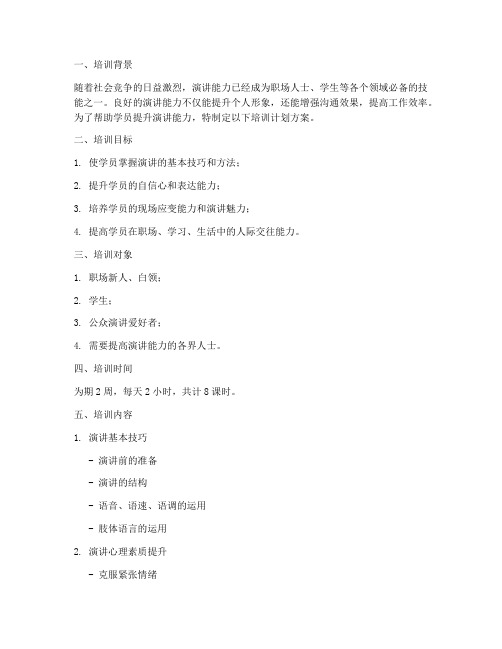 一、培训背景

随着社会竞争的日益激烈，演讲能力已经成为职场人士、学生等各个领域必备的技能之一。良好的演讲能力不仅能提升个人形象，还能增强沟通效果，提高工作效率。为了帮助学员提升演讲能力，特制定以下培训计划方案。

二、培训目标

1. 使学员掌握演讲的基本技巧和方法；

2. 提升学员的自信心和表达能力；

3. 培养学员的现场应变能力和演讲魅力；

4. 提高学员在职场、学习、生活中的人际交往能力。

三、培训对象

1. 职场新人、白领；

2. 学生；

3. 公众演讲爱好者；

4. 需要提高演讲能力的各界人士。

四、培训时间

为期 2 周，每天 2 小时，共计 8 课时。

五、培训内容

1. 演讲基本技巧

- 演讲前的准备

- 演讲的结构

- 语音、语速、语调的运用

- 肢体语言的运用

2. 演讲心理素质提升

- 克服紧张情绪